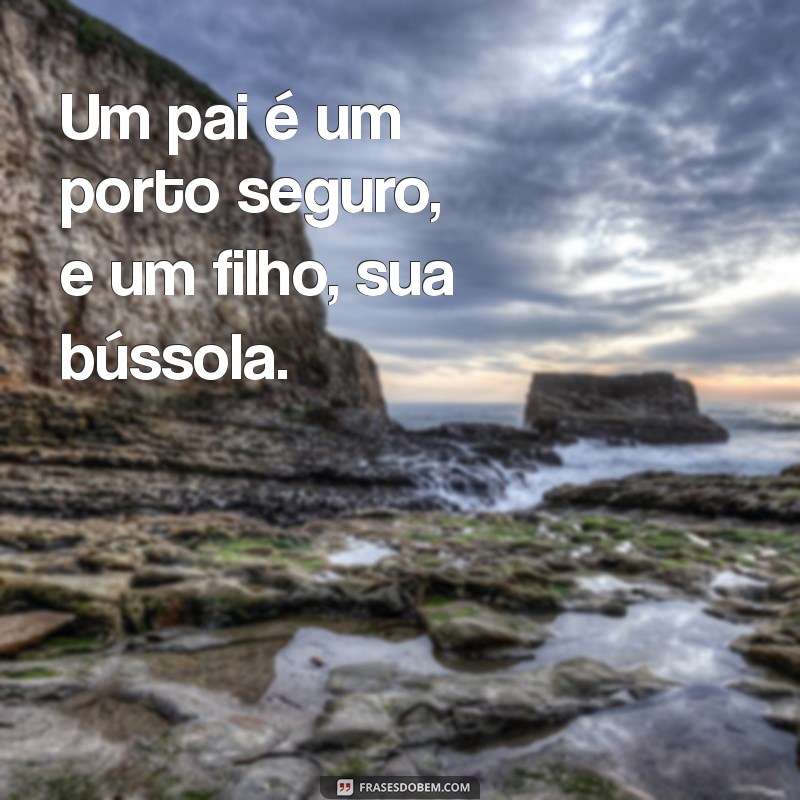 Um pai é um porto seguro, e um filho, sua bússola.

FRASESDOBEM.COM